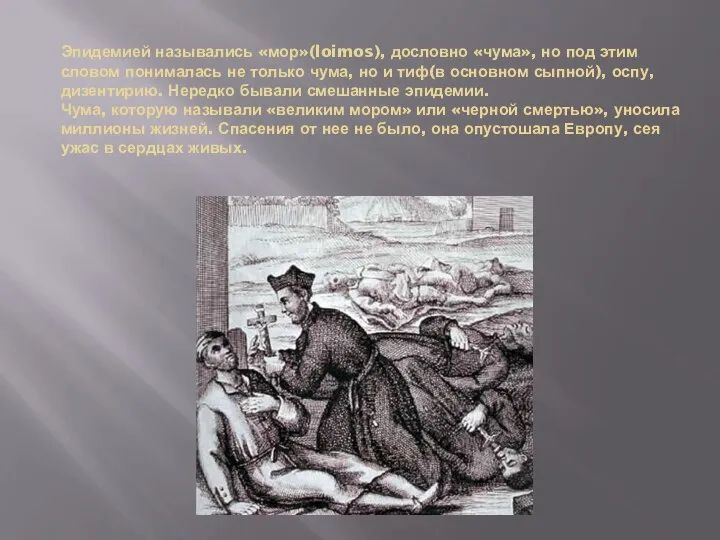 Эпидемией назывались «мор»(loimos), дословно «чума», но под этим словом понималась не только чума, но и тиф(в основном сыпной), оспу, дизентирию. Нередко бывали смешанные эпидемии.
Чума, которую называли «великим мором» или «черной смертью», уносила миллионы жизней. Спасения от нее не было, она опустошала Европу, сея ужас в сердцах живых.